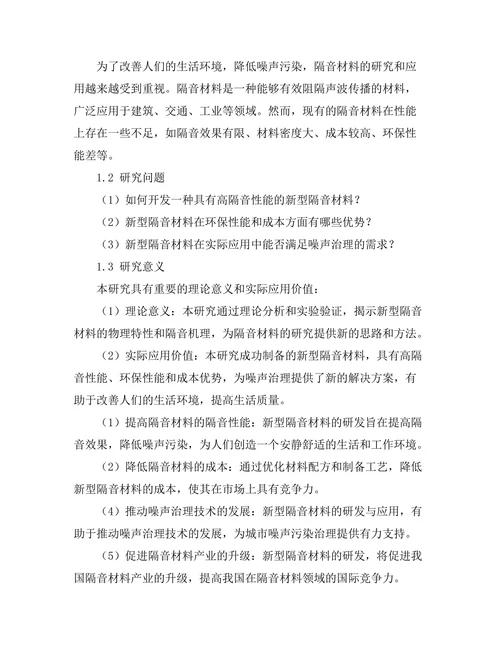 为了改善人们的生活环境，降低噪声污染，隔音材料的研究和应用越来越受到重视。隔音材料是一种能够有效阻隔声波传播的材料，广泛应用于建筑、交通、工业等领域。然而，现有的隔音材料在性能上存在一些不足，如隔音效果有限、材料密度大、成本较高、环保性能差等。

1.2 研究问题

（1）如何开发一种具有高隔音性能的新型隔音材料？

（2）新型隔音材料在环保性能和成本方面有哪些优势？

（3）新型隔音材料在实际应用中能否满足噪声治理的需求？

1.3 研究意义

本研究具有重要的理论意义和实际应用价值：

（1）理论意义：本研究通过理论分析和实验验证，揭示新型隔音材料的物理特性和隔音机理，为隔音材料的研究提供新的思路和方法。

（2）实际应用价值：本研究成功制备的新型隔音材料，具有高隔音性能、环保性能和成本优势，为噪声治理提供了新的解决方案，有助于改善人们的生活环境，提高生活质量。

（1）提高隔音材料的隔音性能：新型隔音材料的研发旨在提高隔音效果，降低噪声污染，为人们创造一个安静舒适的生活和工作环境。

（2）降低隔音材料的成本：通过优化材料配方和制备工艺，降低新型隔音材料的成本，使其在市场上具有竞争力。

（4）推动噪声治理技术的发展：新型隔音材料的研发与应用，有助于推动噪声治理技术的发展，为城市噪声污染治理提供有力支持。

（5）促进隔音材料产业的升级：新型隔音材料的研发，将促进我国隔音材料产业的升级，提高我国在隔音材料领域的国际竞争力。